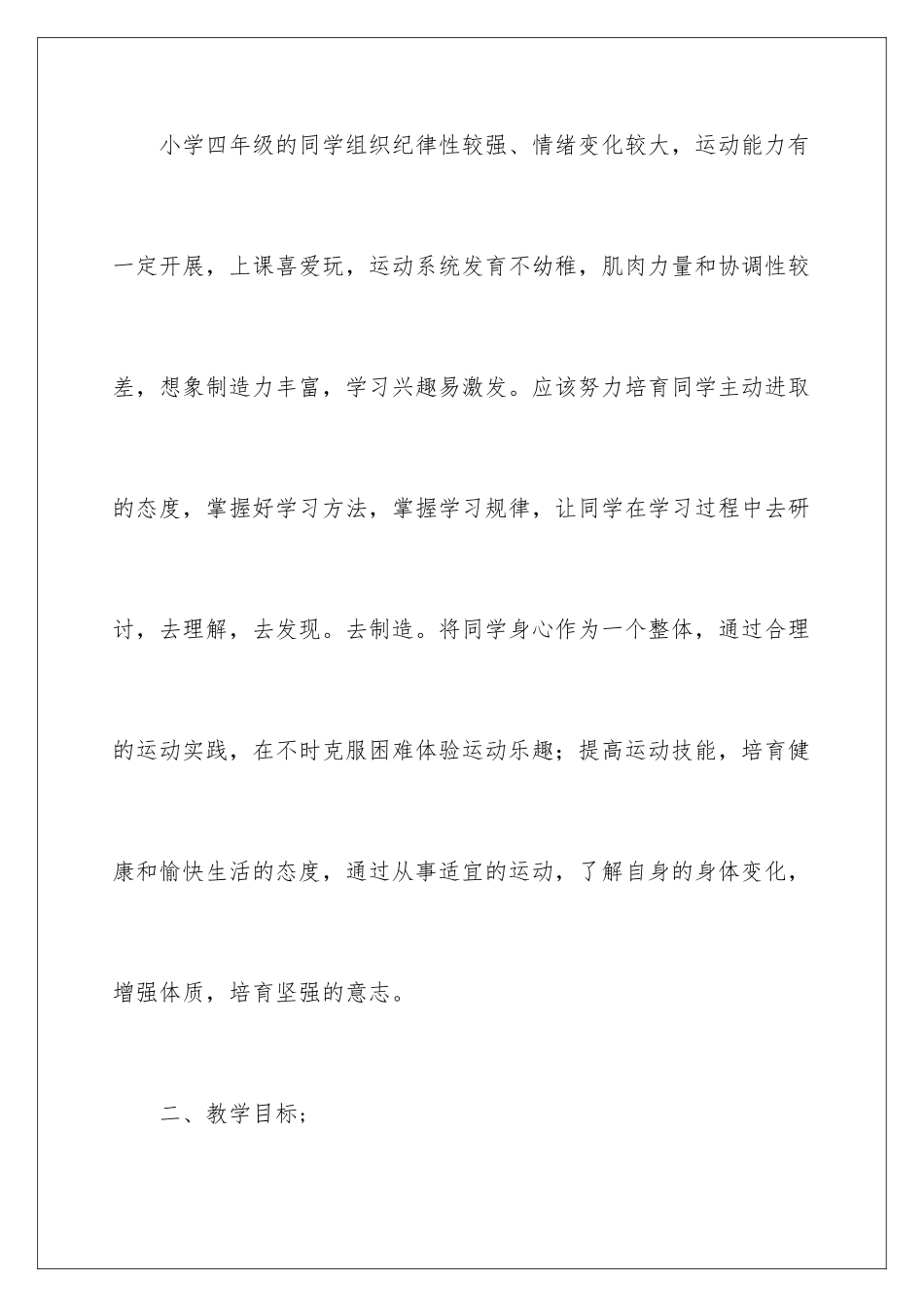 小学四年级的同学组织纪律性较强、情绪变化较大，运动能力有一定开展，上课喜爱玩，运动系统发育不幼稚，肌肉力量和协调性较差，想象制造力丰富，学习兴趣易激发。应该努力培育同学主动进取的态度，掌握好学习方法，掌握学习规律，让同学在学习过程中去研讨，去理解，去发现。去制造。将同学身心作为一个整体，通过合理的运动实践，在不时克服困难体验运动乐趣；提高运动技能，培育健康和愉快生活的态度，通过从事适宜的运动，了解自身的身体变化，增强体质，培育坚强的意志。

二、教学目标；